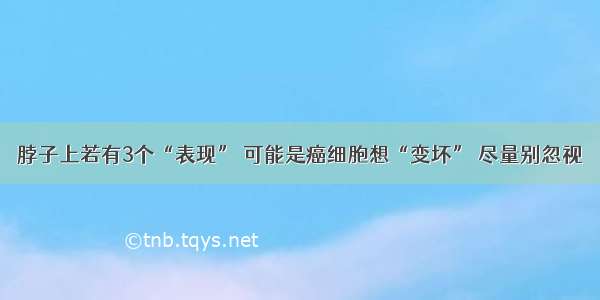 脖子上若有3个“表现” 可能是癌细胞想“变坏” 尽量别忽视

©tnb.tqys.net